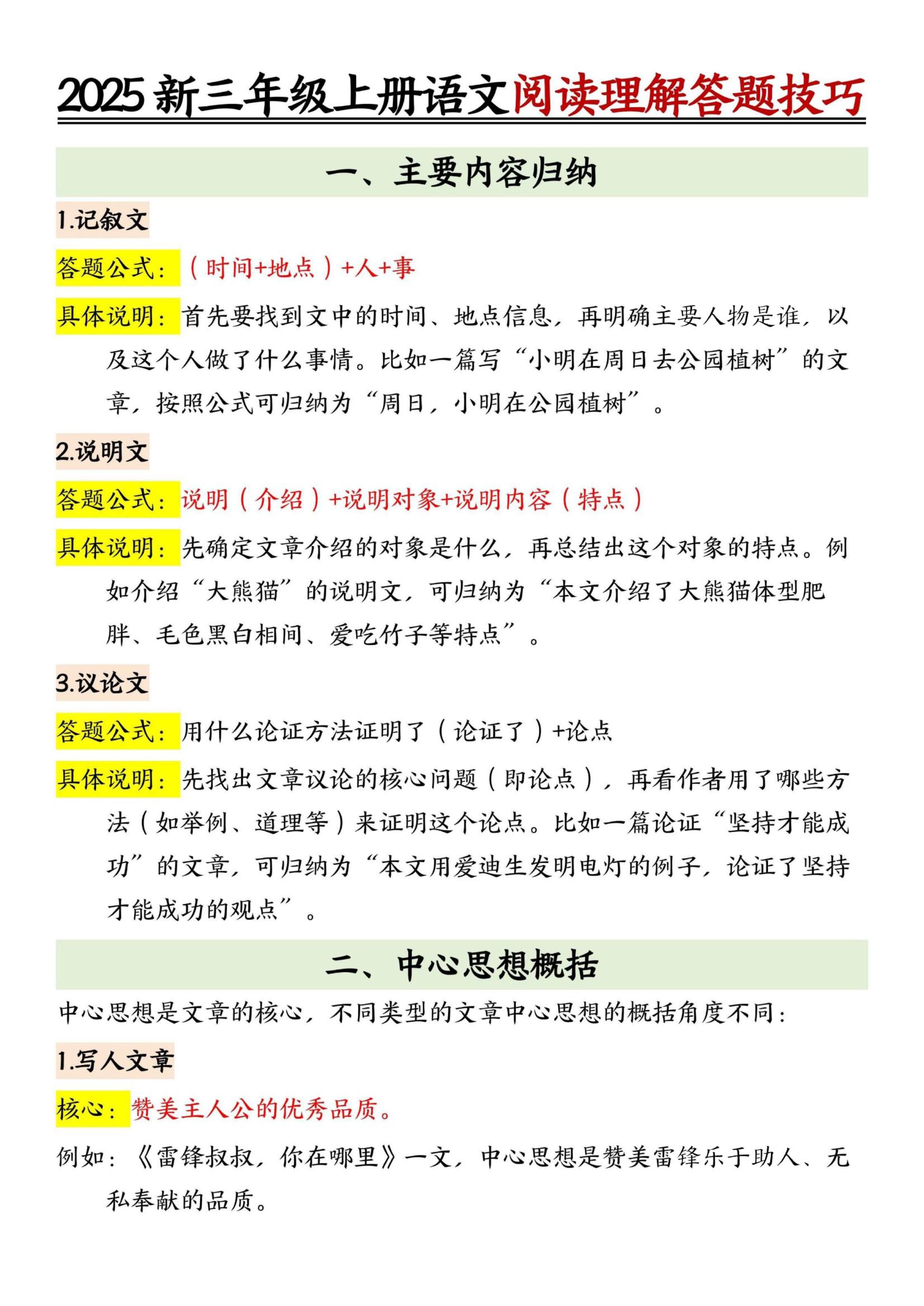 2025 新三年级上册语文阅读理解答题技巧

一、主要内容归纳

1.记叙文

答题公式：（时间+地点）+人+事

具体说明：首先要找到文中的时间、地点信息，再明确主要人物是谁，以及这个人做了什么事情。比如一篇写“小明在周日去公园植树”的文章，按照公式可归纳为“周日，小明在公园植树”。

2.说明文

答题公式：说明（介绍）+说明对象+说明内容（特点）

具体说明：先确定文章介绍的对象是什么，再总结出这个对象的特点。例如介绍“大熊猫”的说明文，可归纳为“本文介绍了大熊猫体型肥胖、毛色黑白相间、爱吃竹子等特点”。

3.议论文

答题公式：用什么论证方法证明了（论证了）+论点

具体说明：先找出文章议论的核心问题（即论点），再看作者用了哪些方法（如举例、道理等）来证明这个论点。比如一篇论证“坚持才能成功”的文章，可归纳为“本文用爱迪生发明电灯的例子，论证了坚持才能成功的观点”。

二、中心思想概括

中心思想是文章的核心，不同类型的文章中心思想的概括角度不同：

1.写人文章

核心：赞美主人公的优秀品质。

例如：《雷锋叔叔，你在哪里》一文，中心思想是赞美雷锋乐于助人、无私奉献的品质。